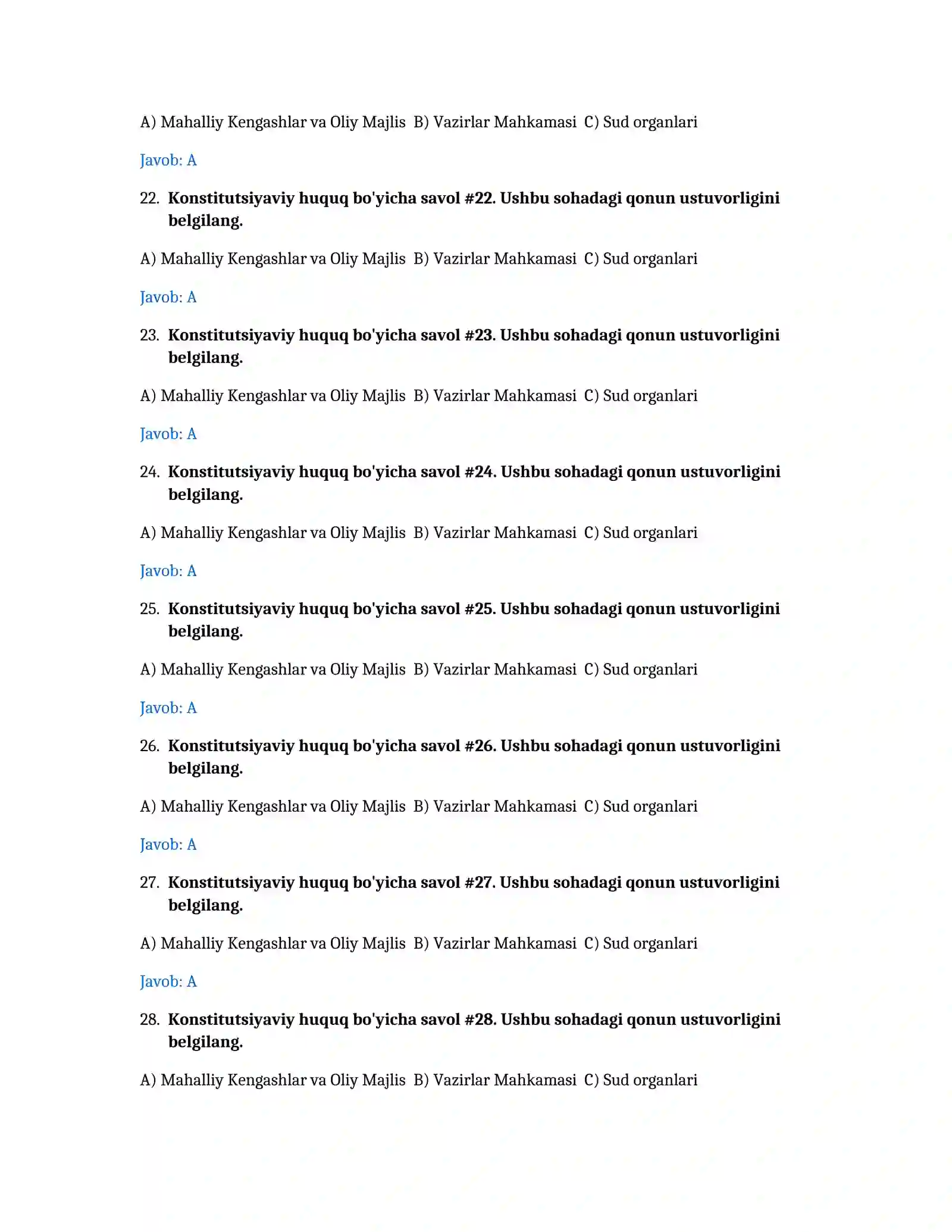 A) Mahalliy Kengashlar va Oliy Majlis  B) Vazirlar Mahkamasi  C) Sud organlari

Javob: A

22. Konstitutsiyaviy huquq bo'yicha savol #22. Ushbu sohadagi qonun ustuvorligini belgilang.

A) Mahalliy Kengashlar va Oliy Majlis  B) Vazirlar Mahkamasi  C) Sud organlari

Javob: A

23. Konstitutsiyaviy huquq bo'yicha savol #23. Ushbu sohadagi qonun ustuvorligini belgilang.

A) Mahalliy Kengashlar va Oliy Majlis  B) Vazirlar Mahkamasi  C) Sud organlari

Javob: A

24. Konstitutsiyaviy huquq bo'yicha savol #24. Ushbu sohadagi qonun ustuvorligini belgilang.

A) Mahalliy Kengashlar va Oliy Majlis  B) Vazirlar Mahkamasi  C) Sud organlari

Javob: A

25. Konstitutsiyaviy huquq bo'yicha savol #25. Ushbu sohadagi qonun ustuvorligini belgilang.

A) Mahalliy Kengashlar va Oliy Majlis  B) Vazirlar Mahkamasi  C) Sud organlari

Javob: A

26. Konstitutsiyaviy huquq bo'yicha savol #26. Ushbu sohadagi qonun ustuvorligini belgilang.

A) Mahalliy Kengashlar va Oliy Majlis  B) Vazirlar Mahkamasi  C) Sud organlari

Javob: A

27. Konstitutsiyaviy huquq bo'yicha savol #27. Ushbu sohadagi qonun ustuvorligini belgilang.

A) Mahalliy Kengashlar va Oliy Majlis  B) Vazirlar Mahkamasi  C) Sud organlari

Javob: A

28. Konstitutsiyaviy huquq bo'yicha savol #28. Ushbu sohadagi qonun ustuvorligini belgilang.

A) Mahalliy Kengashlar va Oliy Majlis  B) Vazirlar Mahkamasi  C) Sud organlari